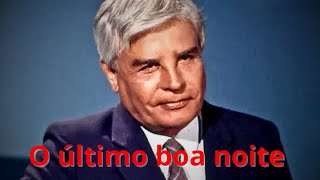 O último boa noite